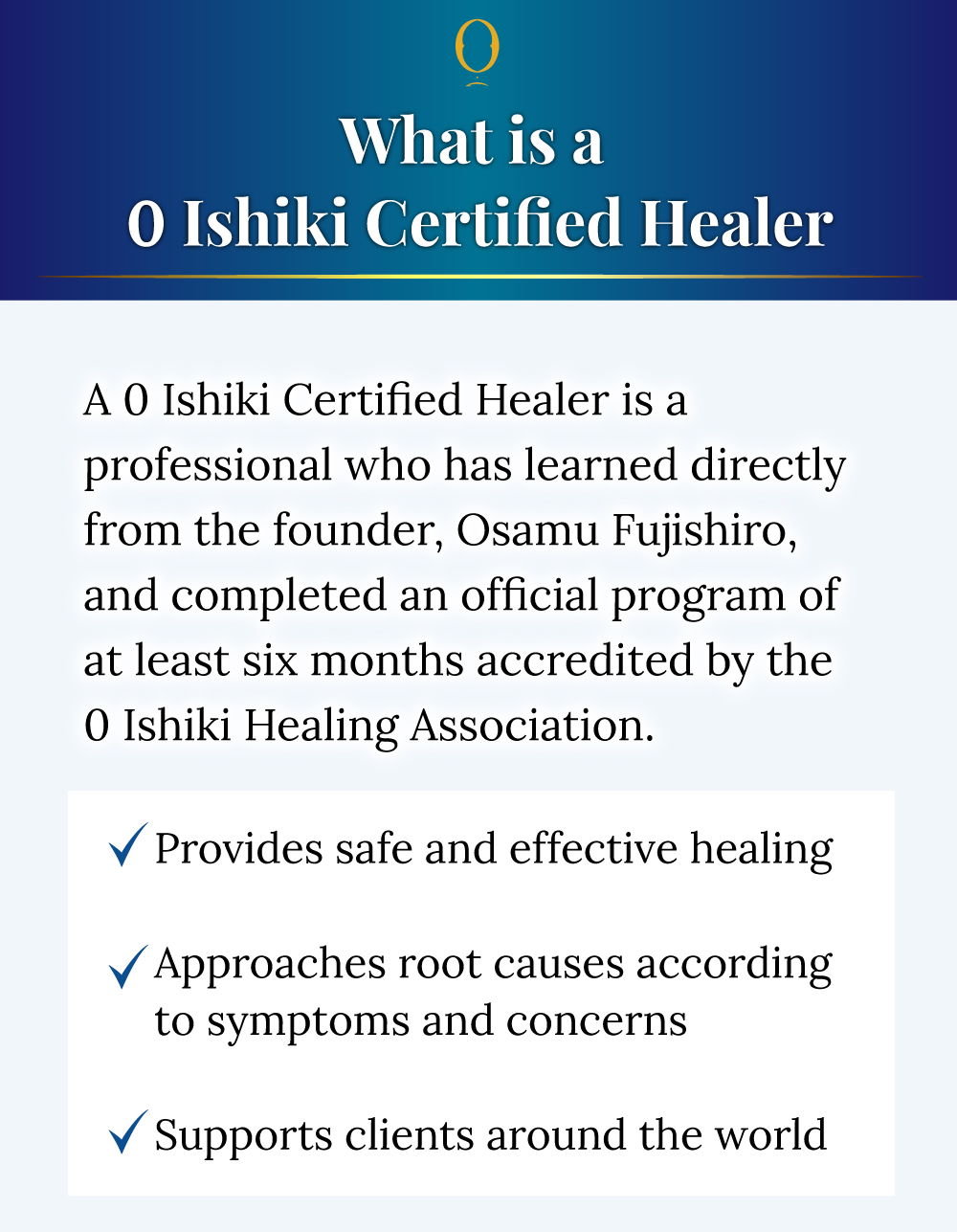 What is a
0 Ishiki Certified Healer

A 0 Ishiki Certified Healer is a professional who has learned directly from the founder, Osamu Fujishiro, and completed an official program of at least six months accredited by the 0 Ishiki Healing Association.

✓ Provides safe and effective healing

✓ Approaches root causes according to symptoms and concerns

✓ Supports clients around the world